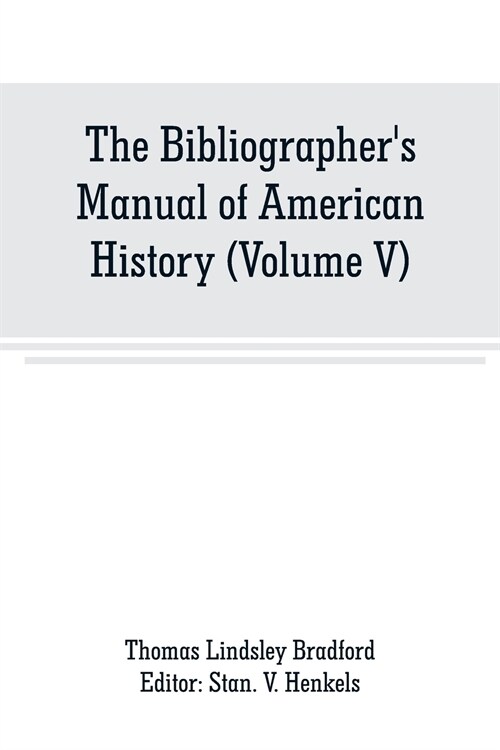 The Bibliographer's Manual of American History (Volume V)

Thomas Lindsley Bradford
Editor: Stan. V. Henkels